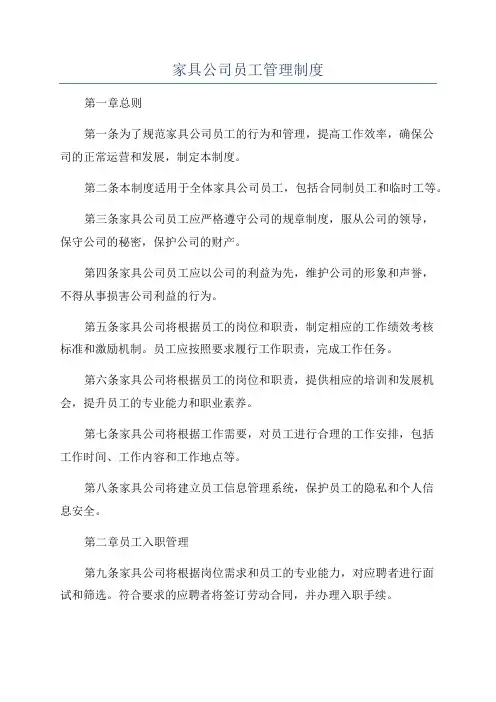 家具公司员工管理制度

第一章总则

第一条为了规范家具公司员工的行为和管理，提高工作效率，确保公司的正常运营和发展，制定本制度。

第二条本制度适用于全体家具公司员工，包括合同制员工和临时工等。

第三条家具公司员工应严格遵守公司的规章制度，服从公司的领导，保守公司的秘密，保护公司的财产。

第四条家具公司员工应以公司的利益为先，维护公司的形象和声誉，不得从事损害公司利益的行为。

第五条家具公司将根据员工的岗位和职责，制定相应的工作绩效考核标准和激励机制。员工应按照要求履行工作职责，完成工作任务。

第六条家具公司将根据员工的岗位和职责，提供相应的培训和发展机会，提升员工的专业能力和职业素养。

第七条家具公司将根据工作需要，对员工进行合理的工作安排，包括工作时间、工作内容和工作地点等。

第八条家具公司将建立员工信息管理系统，保护员工的隐私和个人信息安全。

第二章员工入职管理

第九条家具公司将根据岗位需求和员工的专业能力，对应聘者进行面试和筛选。符合要求的应聘者将签订劳动合同，并办理入职手续。